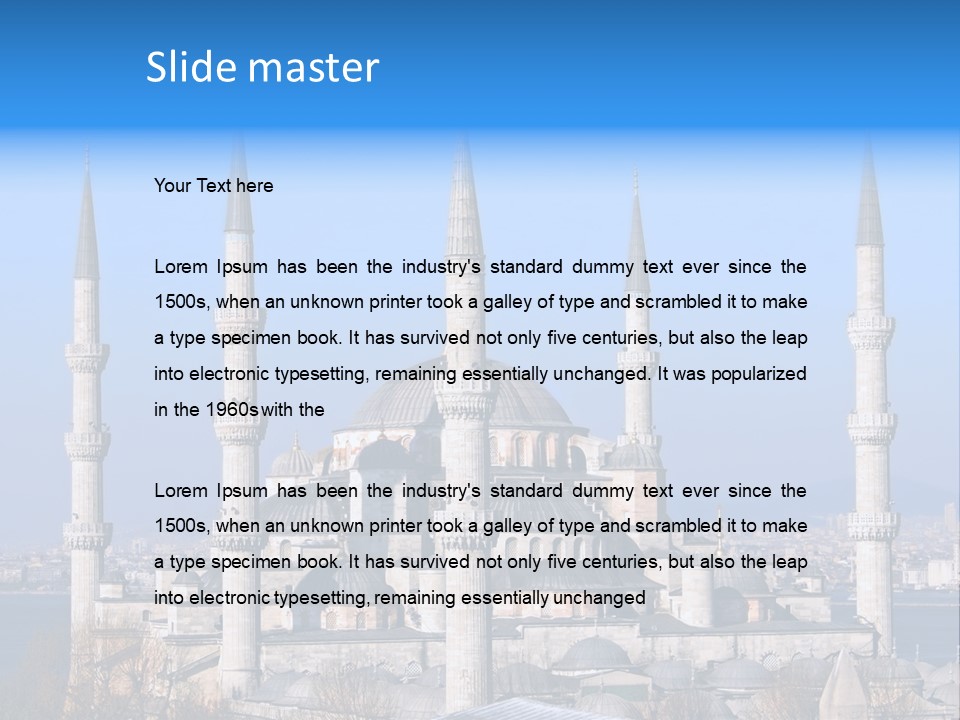 Slide master

Your Text here

Lorem Ipsum has been the industry's standard dummy text ever since the 1500s, when an unknown printer took a galley of type and scrambled it to make a type specimen book. It has survived not only five centuries, but also the leap into electronic typesetting, remaining essentially unchanged. It was popularized in the 1960s with the

Lorem Ipsum has been the industry's standard dummy text ever since the 1500s, when an unknown printer took a galley of type and scrambled it to make a type specimen book. It has survived not only five centuries, but also the leap into electronic typesetting, remaining essentially unchanged